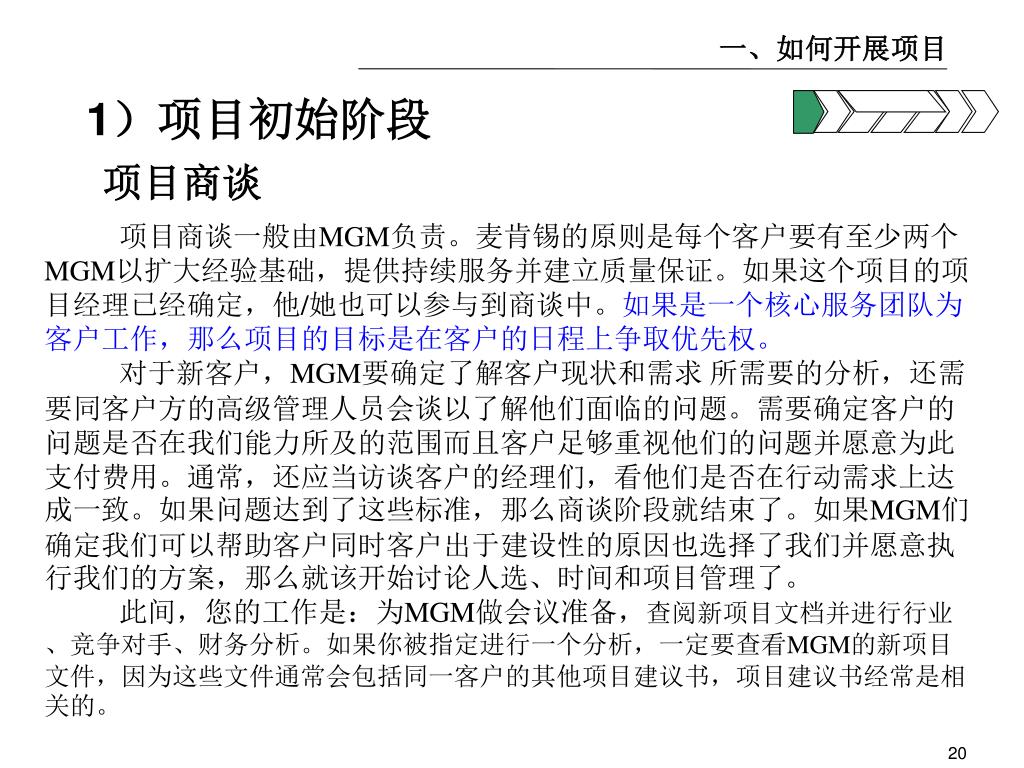 一、如何开展项目

1）项目初始阶段

项目商谈

项目商谈一般由MGM负责。麦肯锡的原则是每个客户要有至少两个MGM以扩大经验基础，提供持续服务并建立质量保证。如果这个项目的项目经理已经确定，他/她也可以参与到商谈中。如果是一个核心服务团队为客户工作，那么项目的目标是在客户的日程上争取优先权。

对于新客户，MGM要确定了解客户现状和需求 所需要的分析，还需要同客户方的高级管理人员会谈以了解他们面临的问题。需要确定客户的问题是否在我们能力所及的范围而且客户足够重视他们的问题并愿意为此支付费用。通常，还应当访谈客户的经理们，看他们是否在行动需求上达成一致。如果问题达到了这些标准，那么商谈阶段就结束了。如果MGM们确定我们可以帮助客户同时客户出于建设性的原因也选择了我们并愿意执行我们的方案，那么就该开始讨论人选、时间和项目管理了。

此间，您的工作是：为MGM做会议准备，查阅新项目文档并进行行业、竞争对手、财务分析。如果你被指定进行一个分析，一定要查看MGM的新项目文件，因为这些文件通常会包括同一客户的其他项目建议书，项目建议书经常是相关的。

20